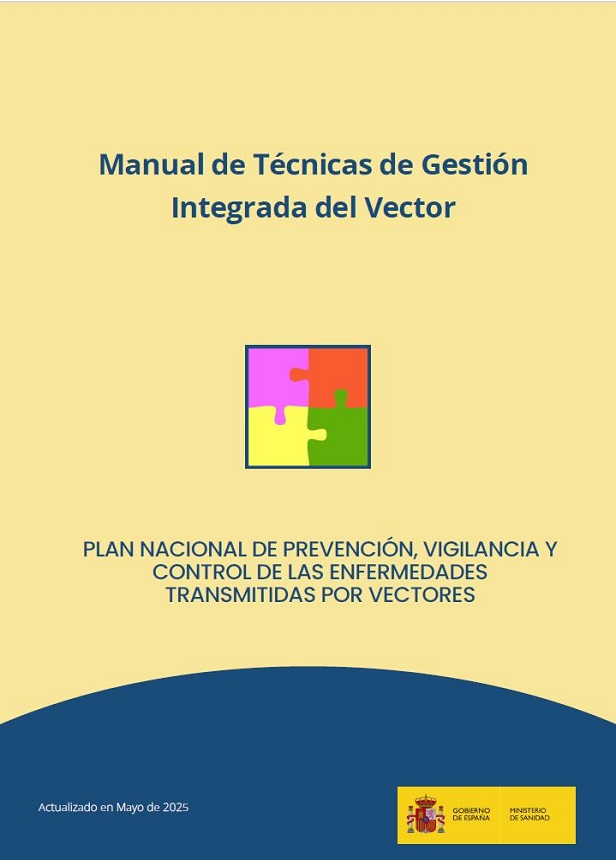 Manual de Técnicas de Gestión Integrada del Vector

PLAN NACIONAL DE PREVENCIÓN, VIGILANCIA Y CONTROL DE LAS ENFERMEDADES TRANSMITIDAS POR VECTORES

Actualizado en Mayo de 2025

GOBIERNO DE ESPAÑA

MINISTERIO DE SANIDAD